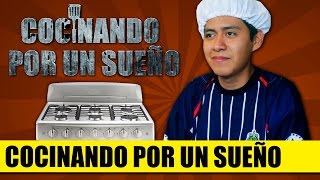 COCINANDO POR UN SUEÑO

COCINANDO POR UN SUEÑO